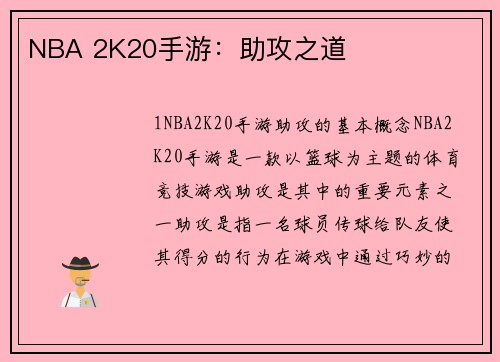 NBA 2K20手游：助攻之道

1NBA2K20手游助攻的基本概念NBA2K20手游是一款以篮球为主题的体育竞技游戏助攻是其中的重要元素之一助攻是指一名球员传球给队友使其得分的行为在游戏中通过巧妙的